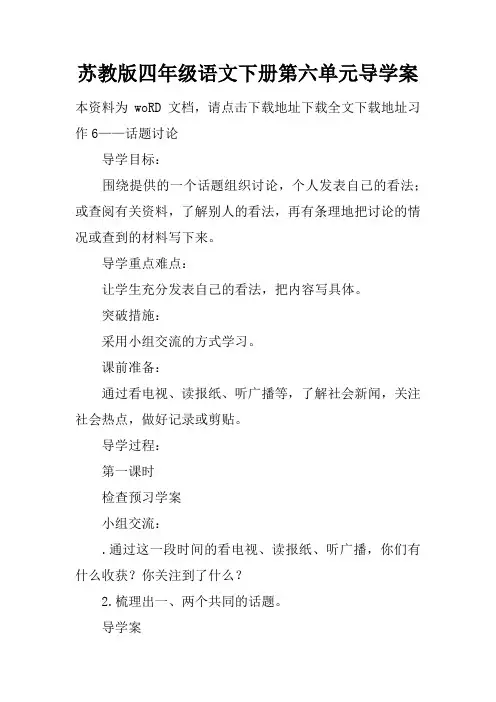 苏教版四年级语文下册第六单元导学案

本资料为 woRD 文档，请点击下载地址下载全文下载地址习作 6——话题讨论

导学目标：

围绕提供的一个话题组织讨论，个人发表自己的看法；或查阅有关资料，了解别人的看法，再有条理地把讨论的情况或查到的材料写下来。

导学重点难点：

让学生充分发表自己的看法，把内容写具体。

突破措施：

采用小组交流的方式学习。

课前准备：

通过看电视、读报纸、听广播等，了解社会新闻，关注社会热点，做好记录或剪贴。

导学过程：

第一课时

检查预习学案

小组交流：

.通过这一段时间的看电视、读报纸、听广播，你们有什么收获？你关注到了什么？

2.梳理出一、两个共同的话题。

导学案